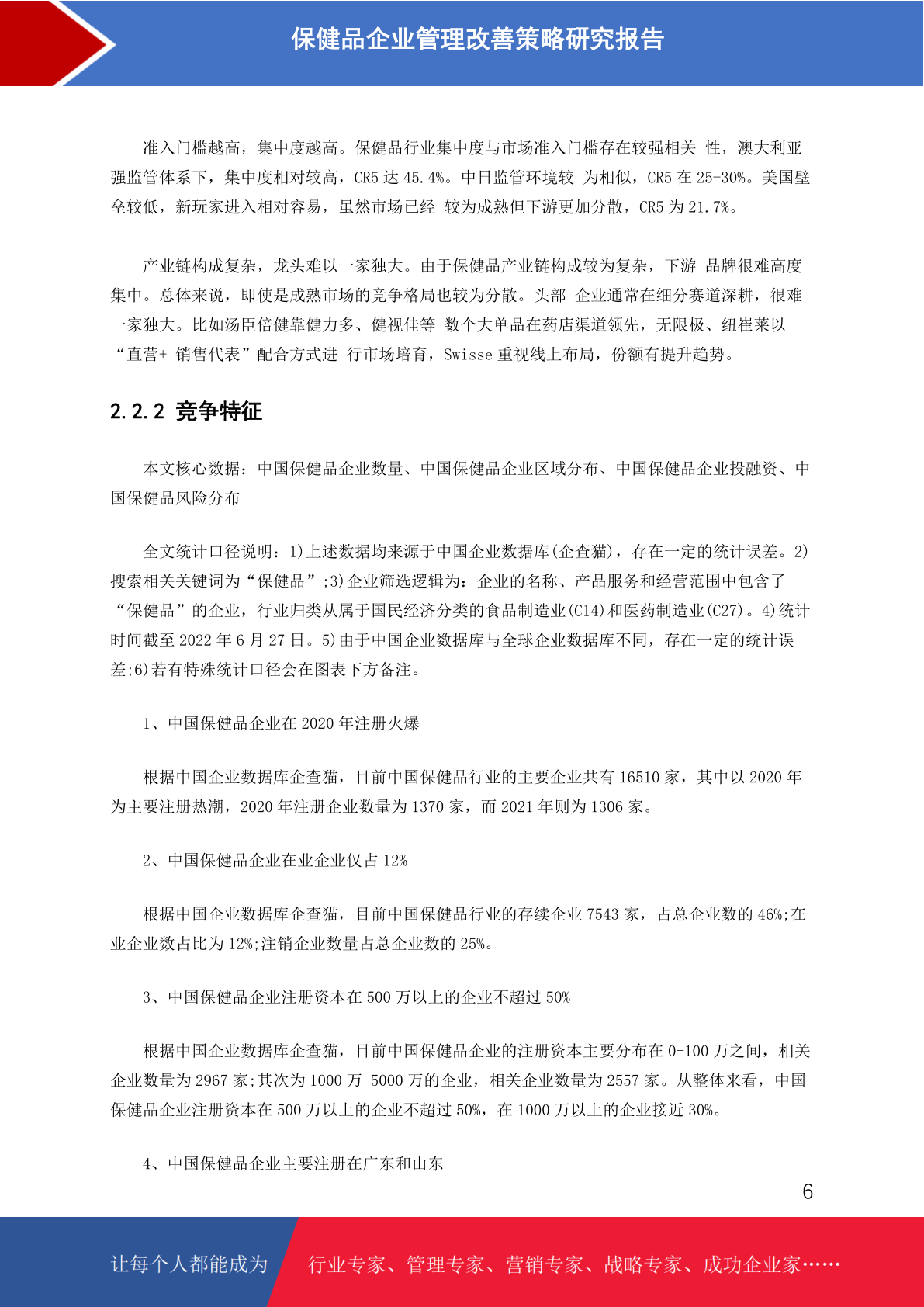 保健品企业管理改善策略研究报告

准入门槛越高，集中度越高。保健品行业集中度与市场准入门槛存在较强相关 性，澳大利亚强监管体系下，集中度相对较高，CR5 达 45.4%。中日监管环境较 为相似，CR5 在 25-30%。美国壁垒较低，新玩家进入相对容易，虽然市场已经 较为成熟但下游更加分散，CR5 为 21.7%。

产业链构成复杂，龙头难以一家独大。由于保健品产业链构成较为复杂，下游 品牌很难高度集中。总体来说，即使是成熟市场的竞争格局也较为分散。头部 企业通常在细分赛道深耕，很难一家独大。比如汤臣倍健靠健力多、健视佳等 数个大单品在药店渠道领先，无限极、纽崔莱以“直营+ 销售代表”配合方式进 行市场培育，Swisse 重视线上布局，份额有提升趋势。

2.2.2 竞争特征

本文核心数据：中国保健品企业数量、中国保健品企业区域分布、中国保健品企业投融资、中国保健品风险分布

全文统计口径说明：1)上述数据均来源于中国企业数据库(企查猫)，存在一定的统计误差。2)搜索相关关键词为“保健品”;3)企业筛选逻辑为：企业的名称、产品服务和经营范围中包含了“保健品”的企业，行业归类从属于国民经济分类的食品制造业(C14)和医药制造业(C27)。4)统计时间截至 2022 年 6 月 27 日。5)由于中国企业数据库与全球企业数据库不同，存在一定的统计误差;6)若有特殊统计口径会在图表下方备注。

1、中国保健品企业在 2020 年注册火爆

根据中国企业数据库企查猫，目前中国保健品行业的主要企业共有 16510 家，其中以 2020 年为主要注册热潮，2020 年注册企业数量为 1370 家，而 2021 年则为 1306 家。

2、中国保健品企业在业企业仅占 12%

根据中国企业数据库企查猫，目前中国保健品行业的存续企业 7543 家，占总企业数的 46%;在业企业数占比为 12%;注销企业数量占总企业数的 25%。

3、中国保健品企业注册资本在 500 万以上的企业不超过 50%

根据中国企业数据库企查猫，目前中国保健品企业的注册资本主要分布在 0-100 万之间，相关企业数量为 2967 家;其次为 1000 万-5000 万的企业，相关企业数量为 2557 家。从整体来看，中国保健品企业注册资本在 500 万以上的企业不超过 50%，在 1000 万以上的企业接近 30%。

4、中国保健品企业主要注册在广东和山东

6

让每个人都能成为 行业专家、管理专家、营销专家、战略专家、成功企业家……